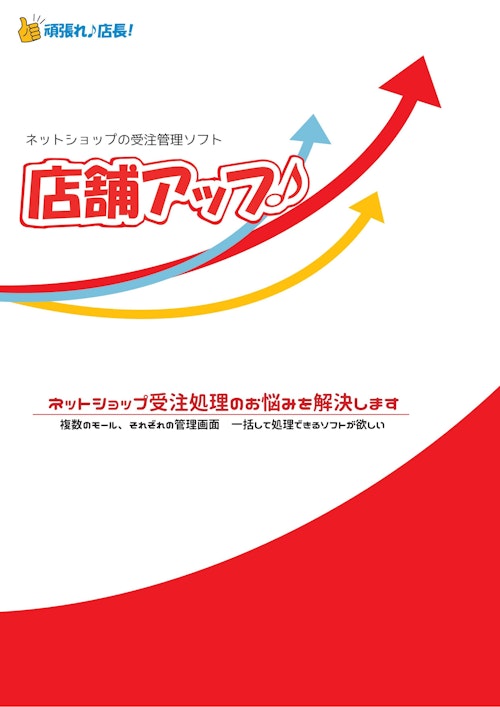 頑張れ♪店長!

ネットショップの受注管理ソフト

店舗アップ♪

ネットショップ受注処理のお悩みを解決します

複数のモール、それぞれの管理画面　一括して処理できるソフトが欲しい